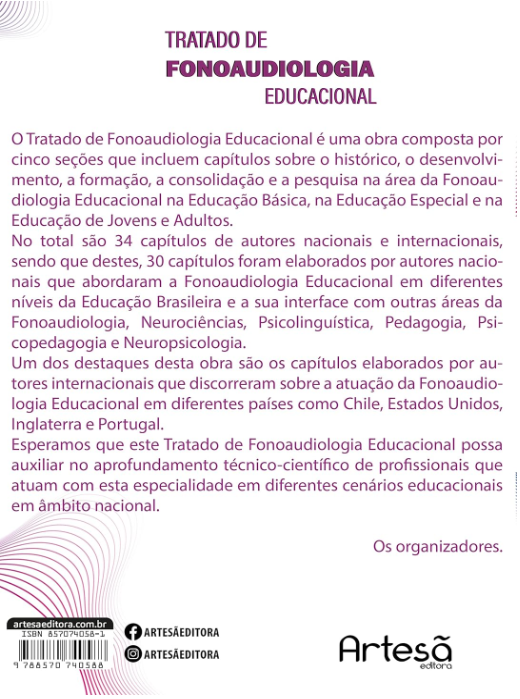 TRATADO DE
FONOAUDIOLOGIA
EDUCACIONAL

O Tratado de Fonoaudiologia Educacional é uma obra composta por cinco seções que incluem capítulos sobre o histórico, o desenvolvimento, a formação, a consolidação e a pesquisa na área da Fonoaudiologia Educacional na Educação Básica, na Educação Especial e na Educação de Jovens e Adultos.
No total são 34 capítulos de autores nacionais e internacionais, sendo que destes, 30 capítulos foram elaborados por autores nacionais que abordaram a Fonoaudiologia Educacional em diferentes níveis da Educação Brasileira e a sua interface com outras áreas da Fonoaudiologia, Neurociências, Psicolinguística, Pedagogia, Psicopedagogia e Neuropsicologia.
Um dos destaques desta obra são os capítulos elaborados por autores internacionais que discorreram sobre a atuação da Fonoaudiologia Educacional em diferentes países como Chile, Estados Unidos, Inglaterra e Portugal.
Esperamos que este Tratado de Fonoaudiologia Educacional possa auxiliar no aprofundamento técnico-científico de profissionais que atuam com esta especialidade em diferentes cenários educacionais em âmbito nacional.

Os organizadores.

artesaeditora.com.br
ISBN 857074058-1
9 788570 740588

ARTESÃEDITORA
ARTESÃEDITORA

Artesã
editora